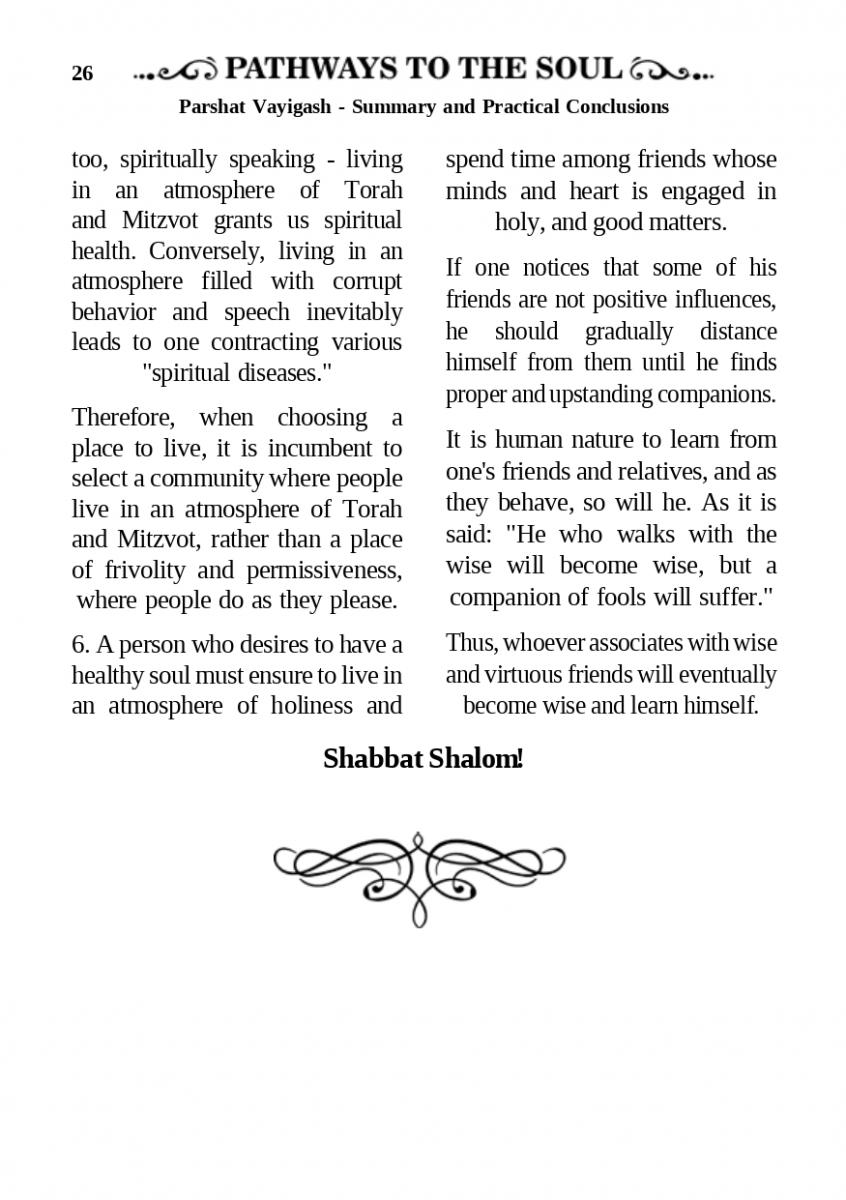 26 PATHWAYS TO THE SOUL

Parshat Vayigash - Summary and Practical Conclusions

too, spiritually speaking - living in an atmosphere of Torah and Mitzvot grants us spiritual health. Conversely, living in an atmosphere filled with corrupt behavior and speech inevitably leads to one contracting various "spiritual diseases."

Therefore, when choosing a place to live, it is incumbent to select a community where people live in an atmosphere of Torah and Mitzvot, rather than a place of frivolity and permissiveness, where people do as they please.

6. A person who desires to have a healthy soul must ensure to live in an atmosphere of holiness and spend time among friends whose minds and heart is engaged in holy, and good matters.

If one notices that some of his friends are not positive influences, he should gradually distance himself from them until he finds proper and upstanding companions.

It is human nature to learn from one's friends and relatives, and as they behave, so will he. As it is said: "He who walks with the wise will become wise, but a companion of fools will suffer."

Thus, whoever associates with wise and virtuous friends will eventually become wise and learn himself.

Shabbat Shalom!